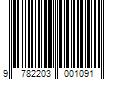 9 782203 001091